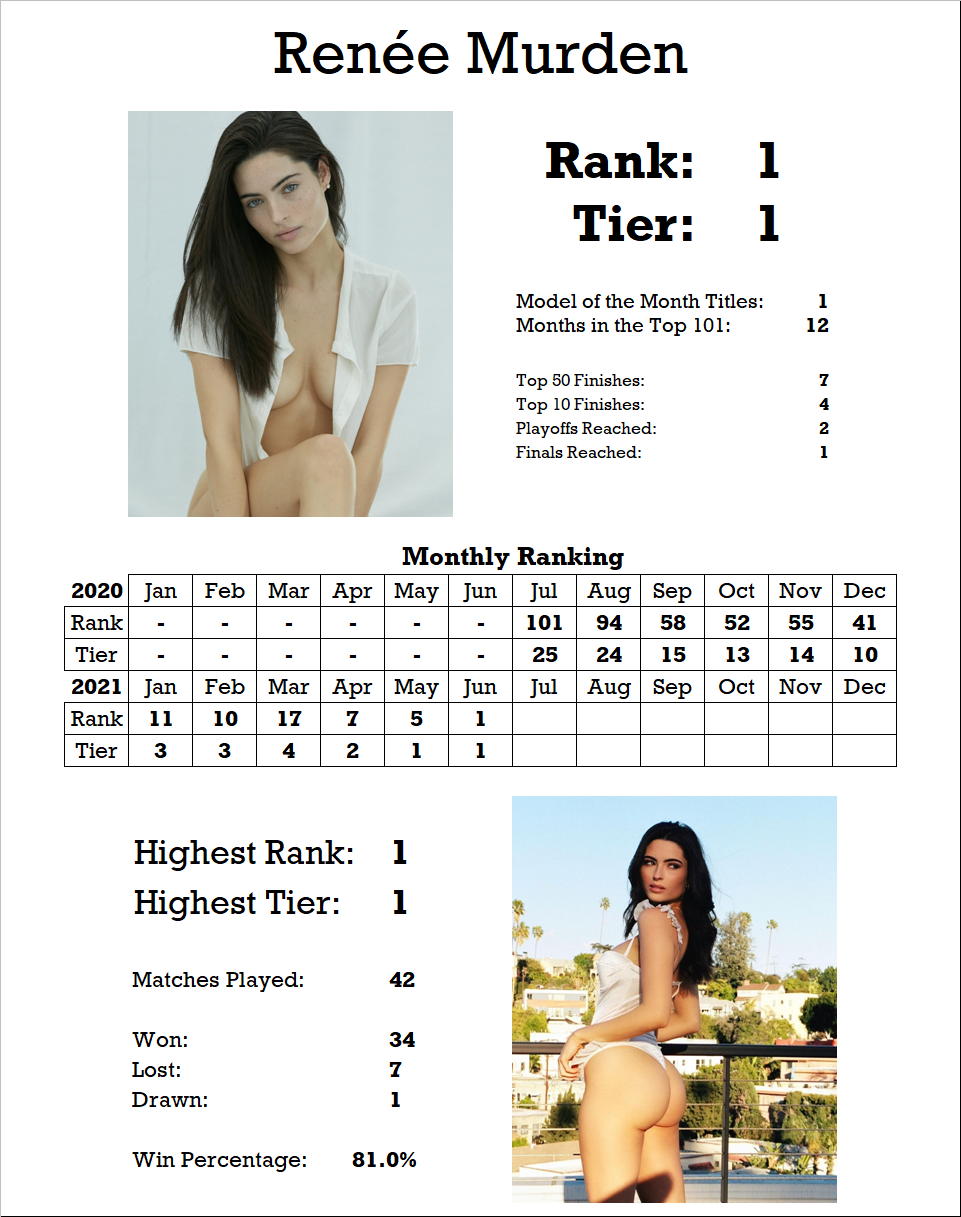 Renée Murden

Rank: 1
Tier: 1

Model of the Month Titles: 1
Months in the Top 101: 12

Top 50 Finishes: 7
Top 10 Finishes: 4
Playoffs Reached: 2
Finals Reached: 1

Monthly Ranking

| 2020 | Jan | Feb | Mar | Apr | May | Jun | Jul | Aug | Sep | Oct | Nov | Dec |
|---|---|---|---|---|---|---|---|---|---|---|---|---|
| Rank | - | - | - | - | - | - | 101 | 94 | 58 | 52 | 55 | 41 |
| Tier | - | - | - | - | - | - | 25 | 24 | 15 | 13 | 14 | 10 |
| 2021 | Jan | Feb | Mar | Apr | May | Jun | Jul | Aug | Sep | Oct | Nov | Dec |
| Rank | 11 | 10 | 17 | 7 | 5 | 1 | | | | | | |
| Tier | 3 | 3 | 4 | 2 | 1 | 1 | | | | | | |

Highest Rank: 1
Highest Tier: 1

Matches Played: 42

Won: 34
Lost: 7
Drawn: 1

Win Percentage: 81.0%